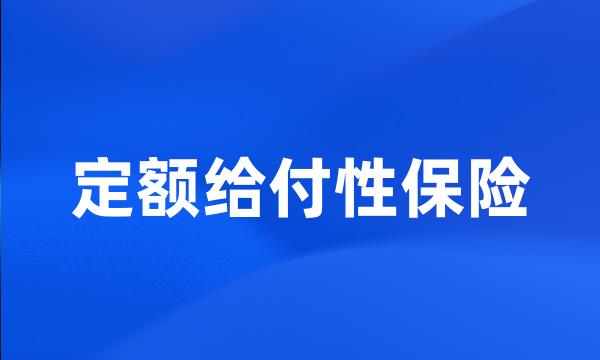 定额给付性保险